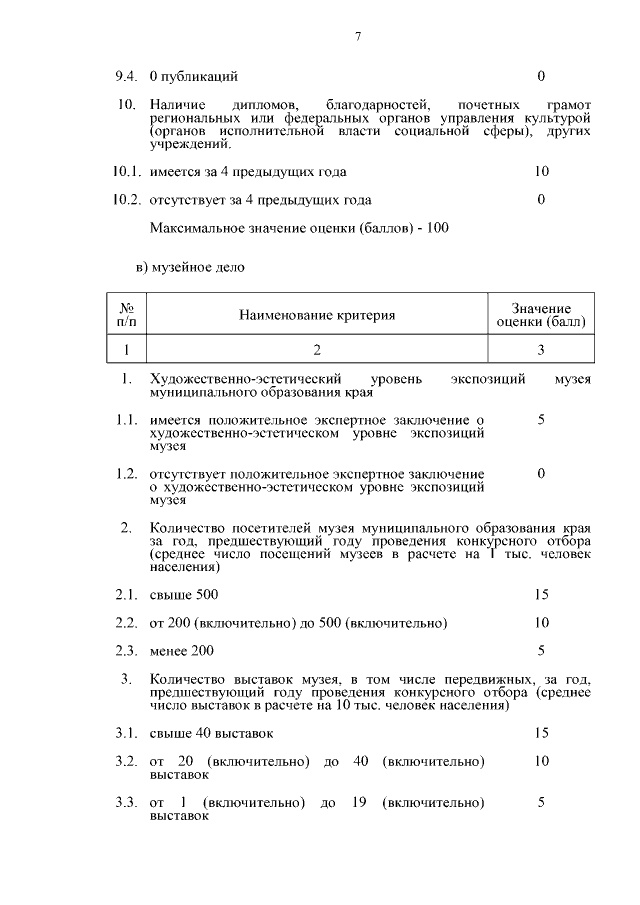 7

9.4. 0 публикаций 0

10. Наличие дипломов, благодарностей, почетных грамот региональных или федеральных органов управления культурой (органов исполнительной власти социальной сферы), других учреждений.

10.1. имеется за 4 предыдущих года 10

10.2. отсутствует за 4 предыдущих года 0

Максимальное значение оценки (баллов) - 100

в) музейное дело

| № п/п | Наименование критерия | Значение оценки (балл) |
|---|---|---|
| 1 | 2 | 3 |

1. Художественно-эстетический уровень экспозиций музея муниципального образования края

1.1. имеется положительное экспертное заключение о художественно-эстетическом уровне экспозиций музея 5

1.2. отсутствует положительное экспертное заключение о художественно-эстетическом уровне экспозиций музея 0

2. Количество посетителей музея муниципального образования края за год, предшествующий году проведения конкурсного отбора (среднее число посещений музеев в расчете на 1 тыс. человек населения)

2.1. свыше 500 15

2.2. от 200 (включительно) до 500 (включительно) 10

2.3. менее 200 5

3. Количество выставок музея, в том числе передвижных, за год, предшествующий году проведения конкурсного отбора (среднее число выставок в расчете на 10 тыс. человек населения)

3.1. свыше 40 выставок 15

3.2. от 20 (включительно) до 40 (включительно) выставок 10

3.3. от 1 (включительно) до 19 (включительно) выставок 5